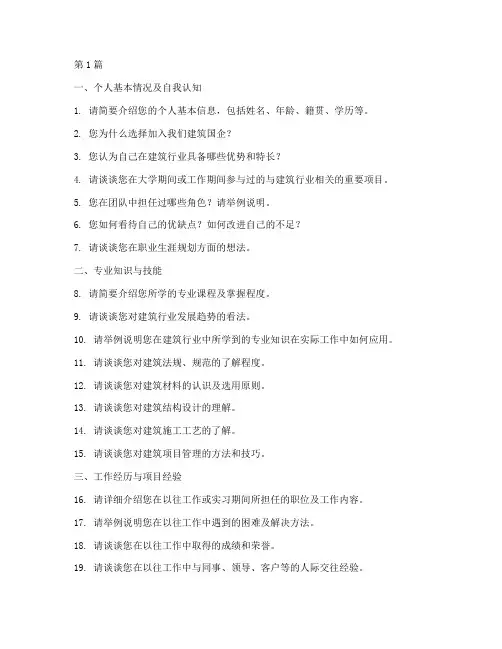 第1篇

一、个人基本情况及自我认知

1. 请简要介绍您的个人基本信息，包括姓名、年龄、籍贯、学历等。

2. 您为什么选择加入我们建筑国企？

3. 您认为自己在建筑行业具备哪些优势和特长？

4. 请谈谈您在大学期间或工作期间参与过的与建筑行业相关的重要项目。

5. 您在团队中担任过哪些角色？请举例说明。

6. 您如何看待自己的优缺点？如何改进自己的不足？

7. 请谈谈您在职业生涯规划方面的想法。

二、专业知识与技能

8. 请简要介绍您所学的专业课程及掌握程度。

9. 请谈谈您对建筑行业发展趋势的看法。

10. 请举例说明您在建筑行业中所学到的专业知识在实际工作中如何应用。

11. 请谈谈您对建筑法规、规范的了解程度。

12. 请谈谈您对建筑材料的认识及选用原则。

13. 请谈谈您对建筑结构设计的理解。

14. 请谈谈您对建筑施工工艺的了解。

15. 请谈谈您对建筑项目管理的方法和技巧。

三、工作经历与项目经验

16. 请详细介绍您在以往工作或实习期间所担任的职位及工作内容。

17. 请举例说明您在以往工作中遇到的困难及解决方法。

18. 请谈谈您在以往工作中取得的成绩和荣誉。

19. 请谈谈您在以往工作中与同事、领导、客户等的人际交往经验。